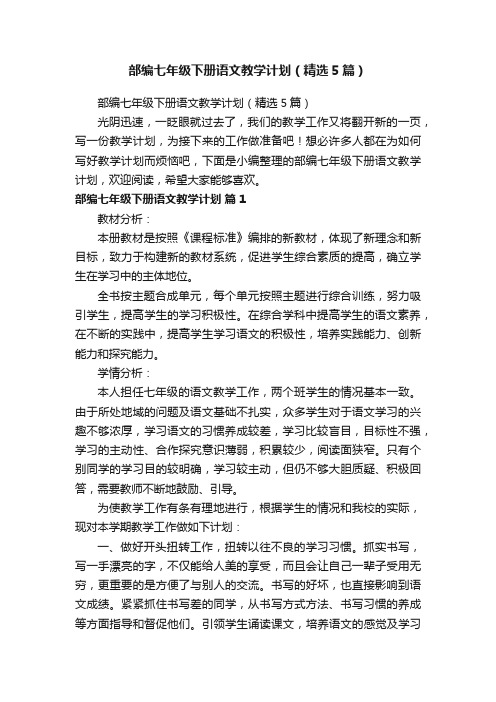 部编七年级下册语文教学计划（精选5篇）

部编七年级下册语文教学计划（精选5篇）

光阴迅速，一眨眼就过去了，我们的教学工作又将翻开新的一页，写一份教学计划，为接下来的工作做准备吧！想必许多人都在为如何写好教学计划而烦恼吧，下面是小编整理的部编七年级下册语文教学计划，欢迎阅读，希望大家能够喜欢。

部编七年级下册语文教学计划 篇1

教材分析：

本册教材是按照《课程标准》编排的新教材，体现了新理念和新目标，致力于构建新的教材系统，促进学生综合素质的提高，确立学生在学习中的主体地位。

全书按主题合成单元，每个单元按照主题进行综合训练，努力吸引学生，提高学生的学习积极性。在综合学科中提高学生的语文素养，在不断的实践中，提高学生学习语文的积极性，培养实践能力、创新能力和探究能力。

学情分析：

本人担任七年级的语文教学工作，两个班学生的情况基本一致。由于所处地域的问题及语文基础不扎实，众多学生对于语文学习的兴趣不够浓厚，学习语文的习惯养成较差，学习比较盲目，目标性不强，学习的主动性、合作探究意识薄弱，积累较少，阅读面狭窄。只有个别同学的学习目的较明确，学习较主动，但仍不够大胆质疑、积极回答，需要教师不断地鼓励、引导。

为使教学工作有条有理地进行，根据学生的情况和我校的实际，现对本学期教学工作做如下计划：

一、做好开头扭转工作，扭转以往不良的学习习惯。抓实书写，写一手漂亮的字，不仅能给人美的享受，而且会让自己一辈子受用无穷，更重要的是方便了与别人的交流。书写的好坏，也直接影响到语文成绩。紧紧抓住书写差的同学，从书写方式方法、书写习惯的养成等方面指导和督促他们。引领学生诵读课文，培养语文的感觉及学习